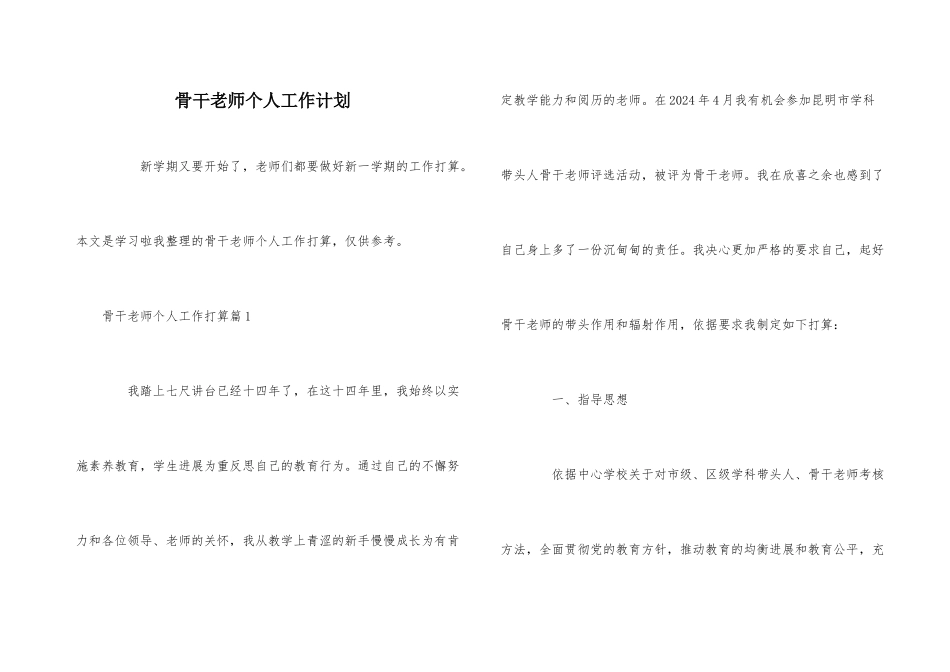 骨干老师个人工作计划

新学期又要开始了，老师们都要做好新一学期的工作打算。本文是学习啦我整理的骨干老师个人工作打算，仅供参考。

骨干老师个人工作打算篇1

我踏上七尺讲台已经十四年了，在这十四年里，我始终以实施素养教育，学生进展为重反思自己的教育行为。通过自己的不懈努力和各位领导、老师的关怀，我从教学上青涩的新手慢慢成长为有肯定教学能力和阅历的老师。在2024年4月我有机会参加昆明市学科带头人骨干老师评选活动，被评为骨干老师。我在欣喜之余也感到了自己身上多了一份沉甸甸的责任。我决心更加严格的要求自己，起好骨干老师的带头作用和辐射作用，依据要求我制定如下打算：

一、指导思想

依据中心学校关于对市级、区级学科带头人、骨干老师考核方法，全面贯彻党的教育方针，推动教育的均衡进展和教育公平，充